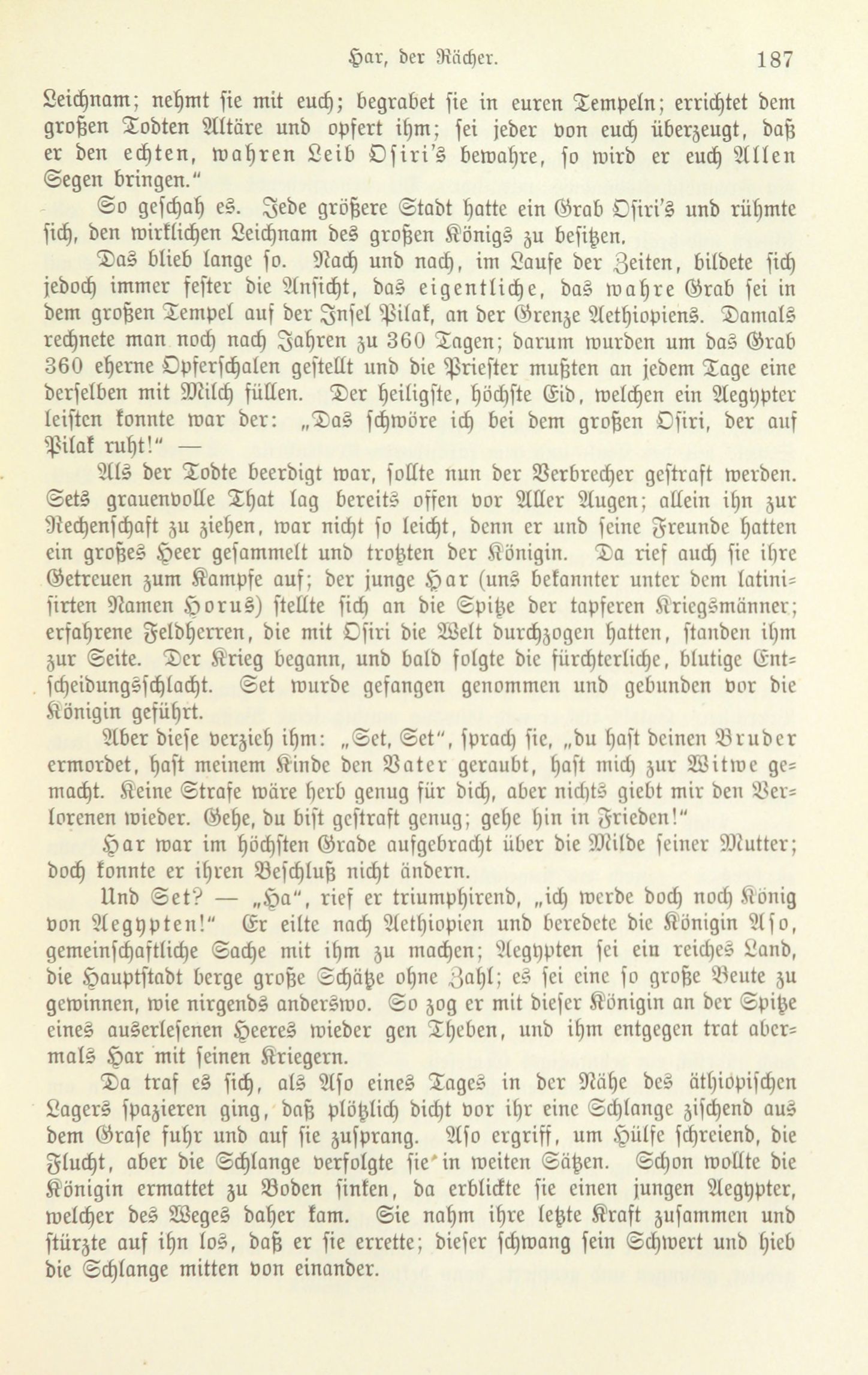 Har, der Rächer. 187

Leichnam; nehmt sie mit euch; begrabet sie in euren Tempeln; errichtet dem großen Todten Altäre und opfert ihm; sei jeder von euch überzeugt, daß er den echten, wahren Leib Osiri's bewahre, so wird er euch Allen Segen bringen."

So geschah es. Jede größere Stadt hatte ein Grab Osiri's und rühmte sich, den wirklichen Leichnam des großen Königs zu besitzen.

Das blieb lange so. Nach und nach, im Laufe der Zeiten, bildete sich jedoch immer fester die Ansicht, das eigentliche, das wahre Grab sei in dem großen Tempel auf der Insel Pilak, an der Grenze Aethiopiens. Damals rechnete man noch nach Jahren zu 360 Tagen; darum wurden um das Grab 360 eherne Opferschalen gestellt und die Priester mußten an jedem Tage eine derselben mit Milch füllen. Der heiligste, höchste Eid, welchen ein Aegypter leisten konnte war der: „Das schwöre ich bei dem großen Osiri, der auf Pilak ruht!" —

Als der Todte beerdigt war, sollte nun der Verbrecher gestraft werden. Sets grauenvolle That lag bereits offen vor Aller Augen; allein ihn zur Rechenschaft zu ziehen, war nicht so leicht, denn er und seine Freunde hatten ein großes Heer gesammelt und trotzten der Königin. Da rief auch sie ihre Getreuen zum Kampfe auf; der junge Har (uns bekannter unter dem latinisirten Namen Horus) stellte sich an die Spitze der tapferen Kriegsmänner; erfahrene Feldherren, die mit Osiri die Welt durchzogen hatten, standen ihm zur Seite. Der Krieg begann, und bald folgte die fürchterliche, blutige Entscheidungsschlacht. Set wurde gefangen genommen und gebunden vor die Königin geführt.

Aber diese verzieh ihm: „Set, Set", sprach sie, „du hast deinen Bruder ermordet, hast meinem Kinde den Vater geraubt, hast mich zur Witwe gemacht. Keine Strafe wäre herb genug für dich, aber nichts giebt mir den Verlorenen wieder. Gehe, du bist gestraft genug; gehe hin in Frieden!"

Har war im höchsten Grade aufgebracht über die Milde seiner Mutter; doch konnte er ihren Beschluß nicht ändern.

Und Set? — „Ha", rief er triumphirend, „ich werde doch noch König von Aegypten!" Er eilte nach Aethiopien und beredete die Königin Aso, gemeinschaftliche Sache mit ihm zu machen; Aegypten sei ein reiches Land, die Hauptstadt berge große Schätze ohne Zahl; es sei eine so große Beute zu gewinnen, wie nirgends anderswo. So zog er mit dieser Königin an der Spitze eines auserlesenen Heeres wieder gen Theben, und ihm entgegen trat abermals Har mit seinen Kriegern.

Da traf es sich, als Aso eines Tages in der Nähe des äthiopischen Lagers spazieren ging, daß plötzlich dicht vor ihr eine Schlange zischend aus dem Grase fuhr und auf sie zusprang. Aso ergriff, um Hülfe schreiend, die Flucht, aber die Schlange verfolgte sie in weiten Sätzen. Schon wollte die Königin ermattet zu Boden sinken, da erblickte sie einen jungen Aegypter, welcher des Weges daher kam. Sie nahm ihre letzte Kraft zusammen und stürzte auf ihn los, daß er sie errette; dieser schwang sein Schwert und hieb die Schlange mitten von einander.